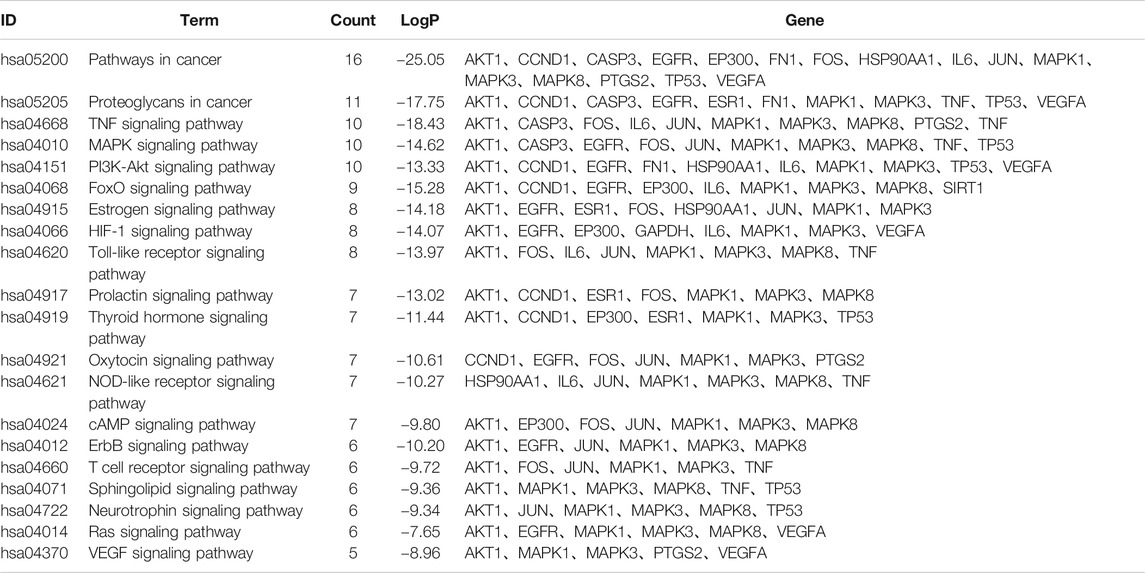 | ID | Term | Count | LogP | Gene |
|---|---|---|---|---|
| hsa05200 | Pathways in cancer | 16 | −25.05 | AKT1、CCND1、CASP3、EGFR、EP300、FN1、FOS、HSP90AA1、IL6、JUN、MAPK1、MAPK3、MAPK8、PTGS2、TP53、VEGFA |
| hsa05205 | Proteoglycans in cancer | 11 | −17.75 | AKT1、CCND1、CASP3、EGFR、ESR1、FN1、MAPK1、MAPK3、TNF、TP53、VEGFA |
| hsa04668 | TNF signaling pathway | 10 | −18.43 | AKT1、CASP3、FOS、IL6、JUN、MAPK1、MAPK3、MAPK8、PTGS2、TNF |
| hsa04010 | MAPK signaling pathway | 10 | −14.62 | AKT1、CASP3、EGFR、FOS、JUN、MAPK1、MAPK3、MAPK8、TNF、TP53 |
| hsa04151 | PI3K-Akt signaling pathway | 10 | −13.33 | AKT1、CCND1、EGFR、FN1、HSP90AA1、IL6、MAPK1、MAPK3、TP53、VEGFA |
| hsa04068 | FoxO signaling pathway | 9 | −15.28 | AKT1、CCND1、EGFR、EP300、IL6、MAPK1、MAPK3、MAPK8、SIRT1 |
| hsa04915 | Estrogen signaling pathway | 8 | −14.18 | AKT1、EGFR、ESR1、FOS、HSP90AA1、JUN、MAPK1、MAPK3 |
| hsa04066 | HIF-1 signaling pathway | 8 | −14.07 | AKT1、EGFR、EP300、GAPDH、IL6、MAPK1、MAPK3、VEGFA |
| hsa04620 | Toll-like receptor signaling pathway | 8 | −13.97 | AKT1、FOS、IL6、JUN、MAPK1、MAPK3、MAPK8、TNF |
| hsa04917 | Prolactin signaling pathway | 7 | −13.02 | AKT1、CCND1、ESR1、FOS、MAPK1、MAPK3、MAPK8 |
| hsa04919 | Thyroid hormone signaling pathway | 7 | −11.44 | AKT1、CCND1、EP300、ESR1、MAPK1、MAPK3、TP53 |
| hsa04921 | Oxytocin signaling pathway | 7 | −10.61 | CCND1、EGFR、FOS、JUN、MAPK1、MAPK3、PTGS2 |
| hsa04621 | NOD-like receptor signaling pathway | 7 | −10.27 | HSP90AA1、IL6、JUN、MAPK1、MAPK3、MAPK8、TNF |
| hsa04024 | cAMP signaling pathway | 7 | −9.80 | AKT1、EP300、FOS、JUN、MAPK1、MAPK3、MAPK8 |
| hsa04012 | ErbB signaling pathway | 6 | −10.20 | AKT1、EGFR、JUN、MAPK1、MAPK3、MAPK8 |
| hsa04660 | T cell receptor signaling pathway | 6 | −9.72 | AKT1、FOS、JUN、MAPK1、MAPK3、TNF |
| hsa04071 | Sphingolipid signaling pathway | 6 | −9.36 | AKT1、MAPK1、MAPK3、MAPK8、TNF、TP53 |
| hsa04722 | Neurotrophin signaling pathway | 6 | −9.34 | AKT1、JUN、MAPK1、MAPK3、MAPK8、TP53 |
| hsa04014 | Ras signaling pathway | 6 | −7.65 | AKT1、EGFR、MAPK1、MAPK3、MAPK8、VEGFA |
| hsa04370 | VEGF signaling pathway | 5 | −8.96 | AKT1、MAPK1、MAPK3、PTGS2、VEGFA |